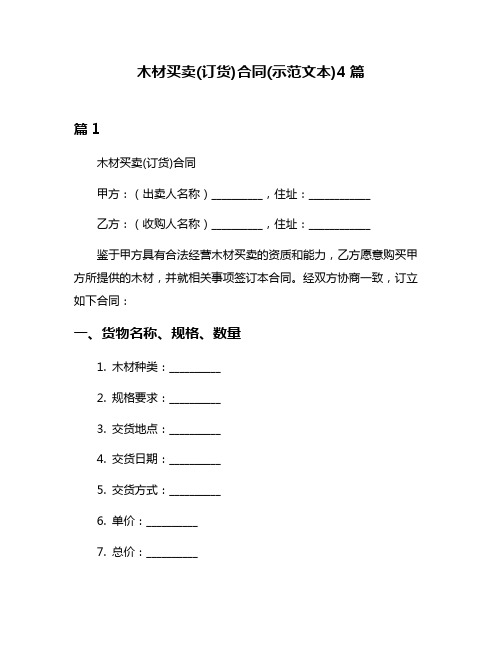 木材买卖(订货)合同(示范文本)4 篇

篇 1

木材买卖(订货)合同

甲方：（出卖人名称）__________，住址：____________

乙方：（收购人名称）__________，住址：____________

鉴于甲方具有合法经营木材买卖的资质和能力，乙方愿意购买甲方所提供的木材，并就相关事项签订本合同。经双方协商一致，订立如下合同：

一、货物名称、规格、数量

1. 木材种类：__________

2. 规格要求：__________

3. 交货地点：__________

4. 交货日期：__________

5. 交货方式：__________

6. 单价：__________

7. 总价：__________